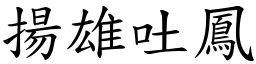 揚雄吐鳳